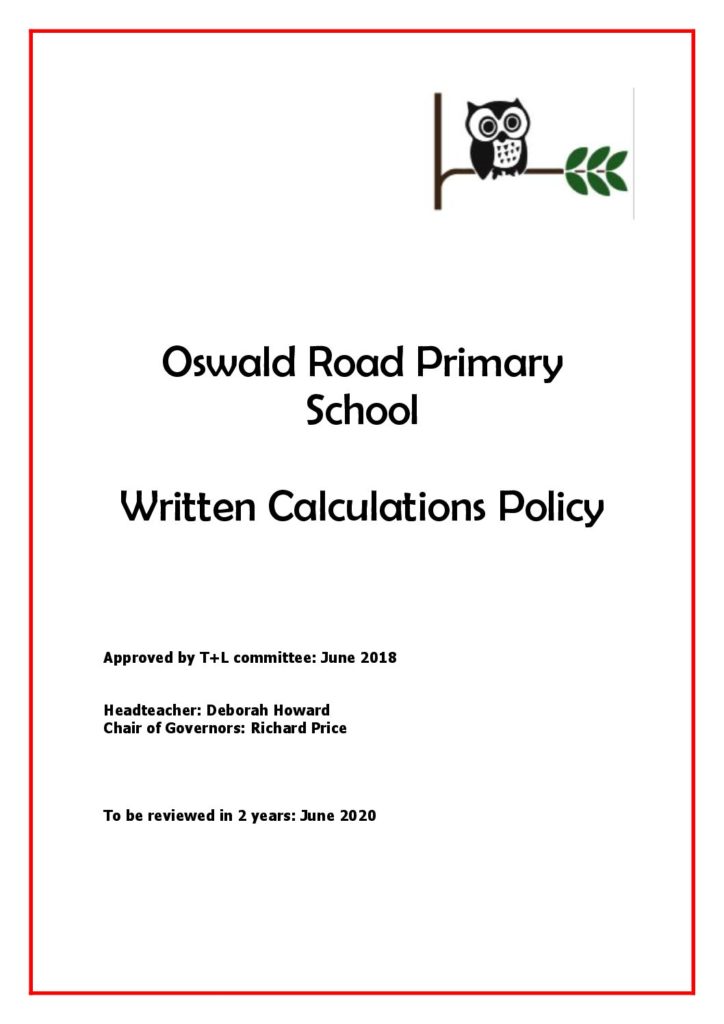 Oswald Road Primary School

Written Calculations Policy

Approved by T+L committee: June 2018

Headteacher: Deborah Howard
Chair of Governors: Richard Price

To be reviewed in 2 years: June 2020